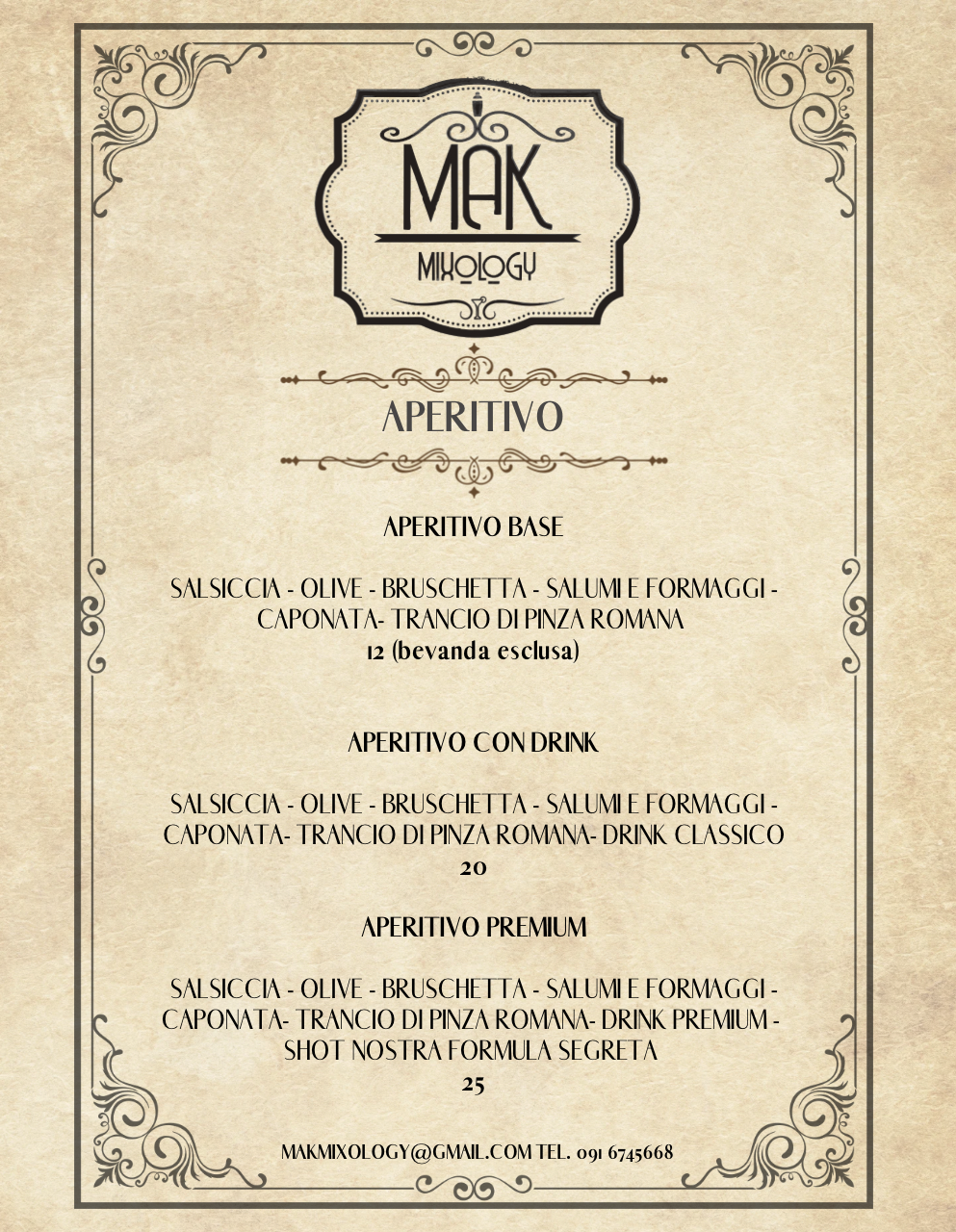 MAK
MIXOLOGY

APERITIVO

APERITIVO BASE

SALSICCIA - OLIVE - BRUSCHETTA - SALUMI E FORMAGGI - CAPONATA- TRANCIO DI PINZA ROMANA
12 (bevanda esclusa)

APERITIVO CON DRINK

SALSICCIA - OLIVE - BRUSCHETTA - SALUMI E FORMAGGI - CAPONATA- TRANCIO DI PINZA ROMANA- DRINK CLASSICO
20

APERITIVO PREMIUM

SALSICCIA - OLIVE - BRUSCHETTA - SALUMI E FORMAGGI - CAPONATA- TRANCIO DI PINZA ROMANA- DRINK PREMIUM - SHOT NOSTRA FORMULA SEGRETA
25

MAKMIXOLOGY@GMAIL.COM TEL. 091 6745668